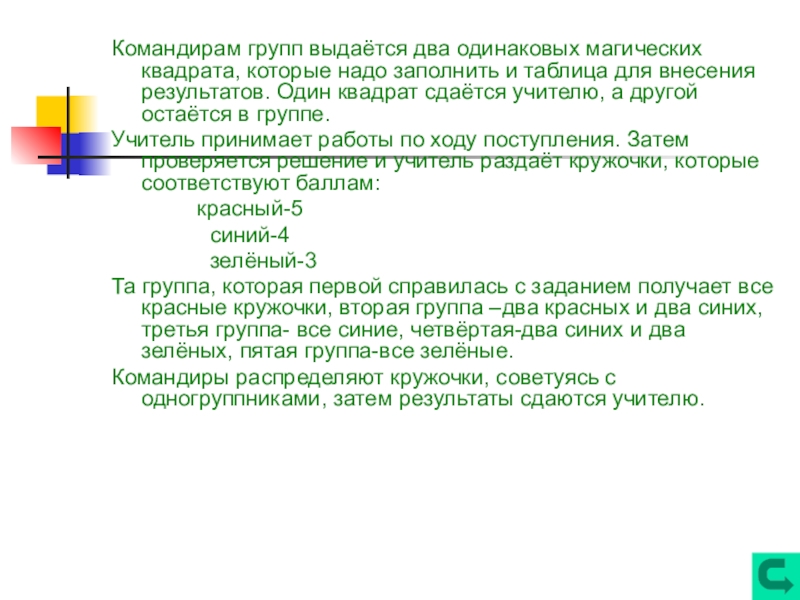 Командирам групп выдаётся два одинаковых магических квадрата, которые надо заполнить и таблица для внесения результатов. Один квадрат сдаётся учителю, а другой остаётся в группе.

Учитель принимает работы по ходу поступления. Затем проверяется решение и учитель раздаёт кружочки, которые соответствуют баллам:

красный-5

синий-4

зелёный-3

Та группа, которая первой справилась с заданием получает все красные кружочки, вторая группа –два красных и два синих, третья группа- все синие, четвёртая-два синих и два зелёных, пятая группа-все зелёные.

Командиры распределяют кружочки, советуясь с одногруппниками, затем результаты сдаются учителю.